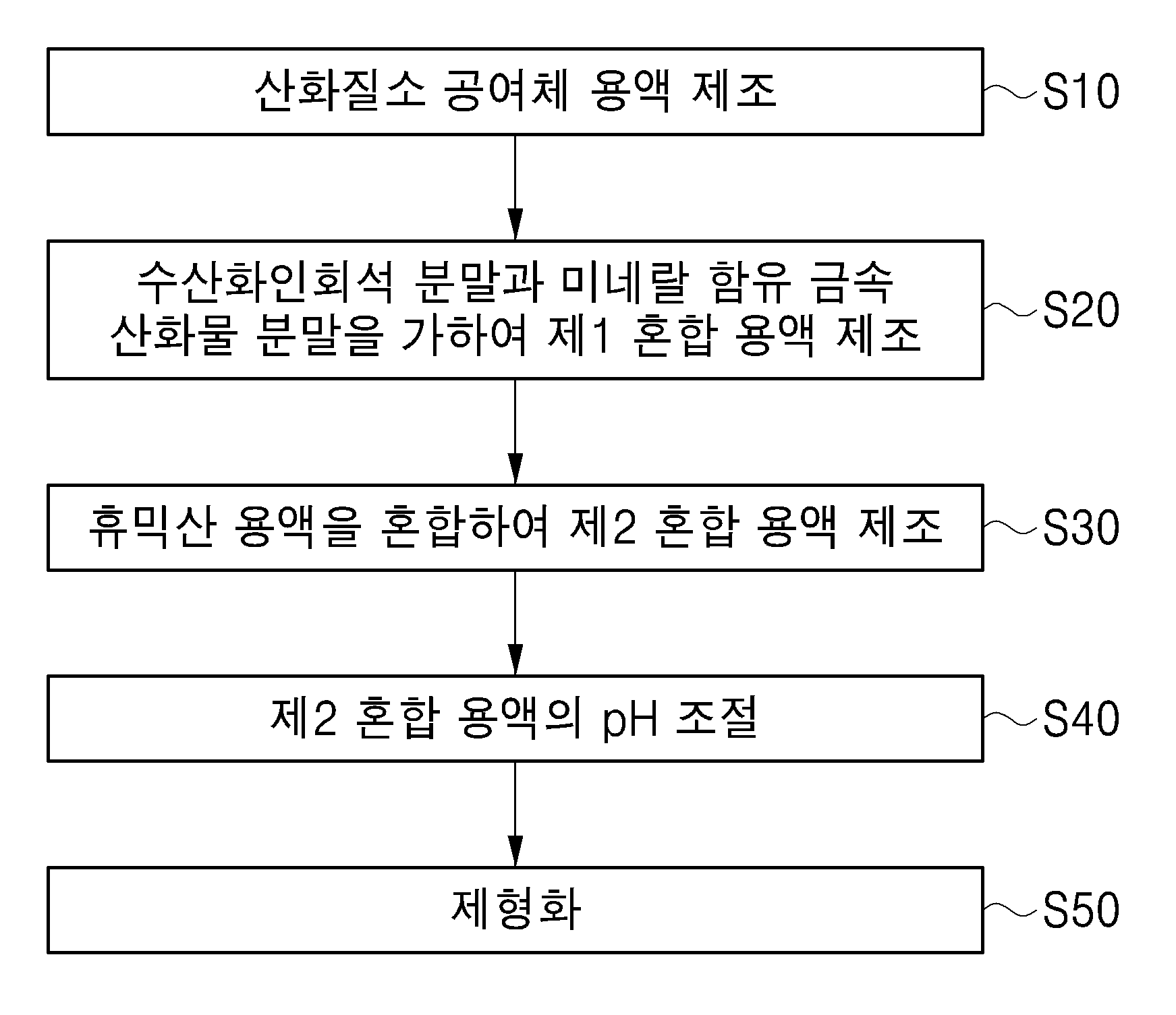 산화질소 공여체 용액 제조

S10

수산화인회석 분말과 미네랄 함유 금속 산화물 분말을 가하여 제1 혼합 용액 제조

S20

휴믹산 용액을 혼합하여 제2 혼합 용액 제조

S30

제2 혼합 용액의 pH 조절

S40

제형화

S50